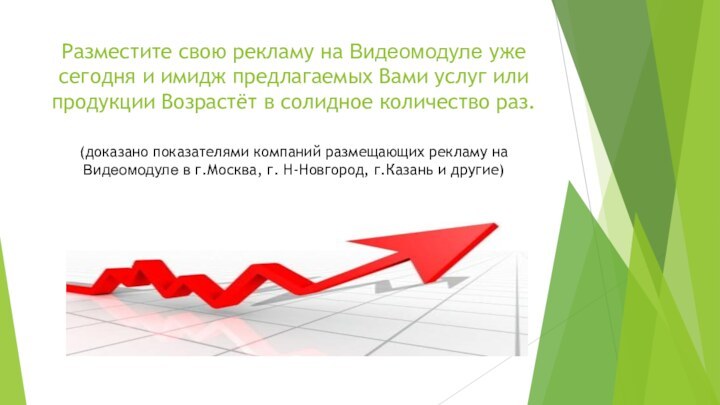 Разместите свою рекламу на Видеомодуле уже сегодня и имидж предлагаемых Вами услуг или продукции Возрастёт в солидное количество раз.

(доказано показателями компаний размещающих рекламу на Видеомодуле в г.Москва, г. Н-Новгород, г.Казань и другие)